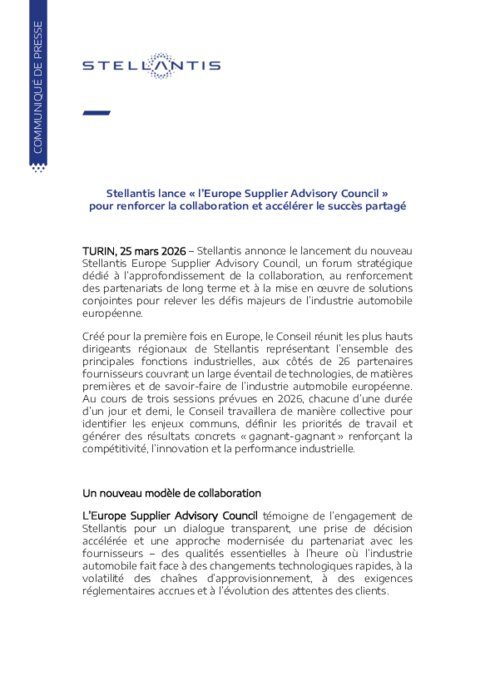 COMMUNIQUÉ DE PRESSE

STELLANTIS

Stellantis lance « l'Europe Supplier Advisory Council » pour renforcer la collaboration et accélérer le succès partagé

TURIN, 25 mars 2026 – Stellantis annonce le lancement du nouveau Stellantis Europe Supplier Advisory Council, un forum stratégique dédié à l'approfondissement de la collaboration, au renforcement des partenariats de long terme et à la mise en œuvre de solutions conjointes pour relever les défis majeurs de l'industrie automobile européenne.

Créé pour la première fois en Europe, le Conseil réunit les plus hauts dirigeants régionaux de Stellantis représentant l'ensemble des principales fonctions industrielles, aux côtés de 26 partenaires fournisseurs couvrant un large éventail de technologies, de matières premières et de savoir-faire de l'industrie automobile européenne. Au cours de trois sessions prévues en 2026, chacune d'une durée d'un jour et demi, le Conseil travaillera de manière collective pour identifier les enjeux communs, définir les priorités de travail et générer des résultats concrets « gagnant-gagnant » renforçant la compétitivité, l'innovation et la performance industrielle.

Un nouveau modèle de collaboration

L'Europe Supplier Advisory Council témoigne de l'engagement de Stellantis pour un dialogue transparent, une prise de décision accélérée et une approche modernisée du partenariat avec les fournisseurs – des qualités essentielles à l'heure où l'industrie automobile fait face à des changements technologiques rapides, à la volatilité des chaînes d'approvisionnement, à des exigences réglementaires accrues et à l'évolution des attentes des clients.